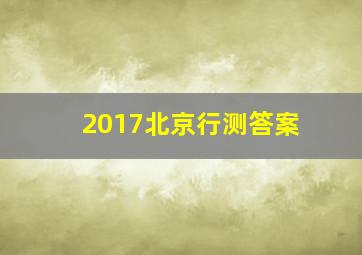 2017北京行测答案